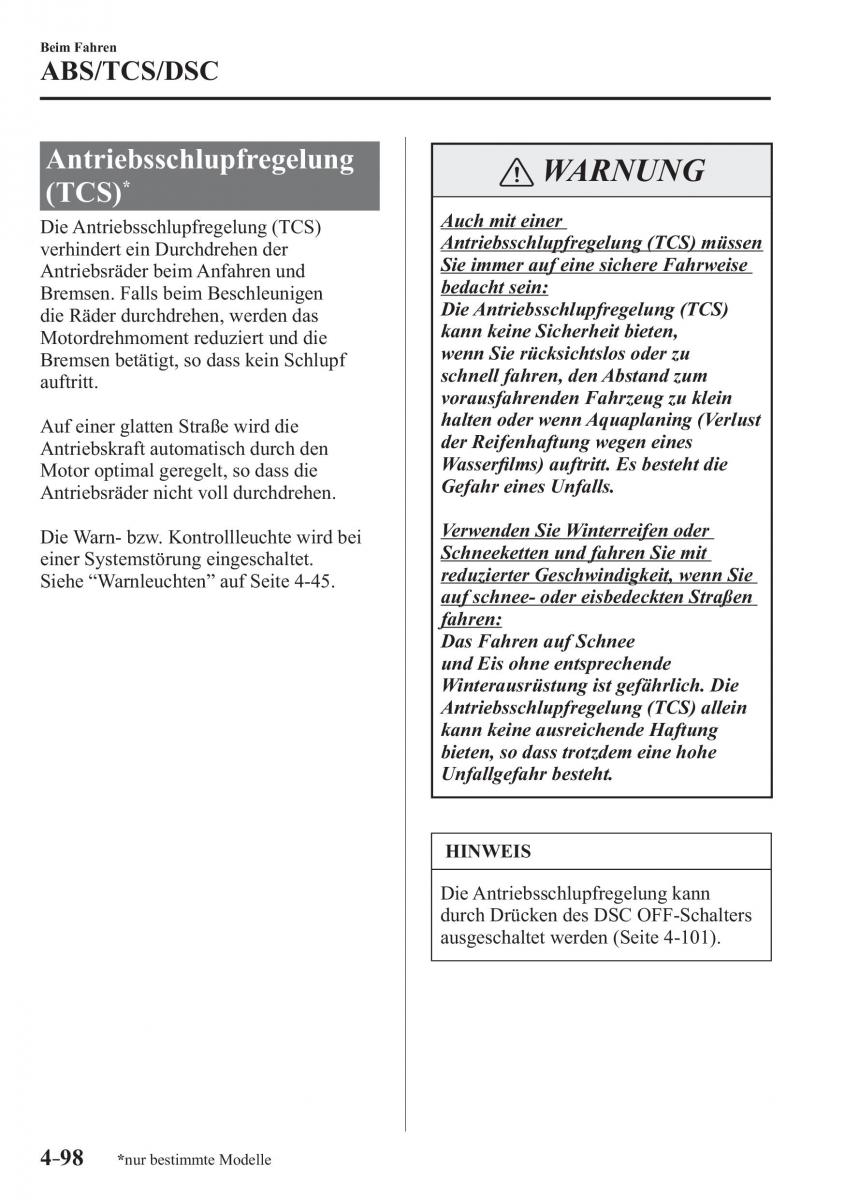 Beim Fahren
ABS/TCS/DSC

Antriebsschlupfregelung (TCS)*

Die Antriebsschlupfregelung (TCS) verhindert ein Durchdrehen der Antriebsräder beim Anfahren und Bremsen. Falls beim Beschleunigen die Räder durchdrehen, werden das Motordrehmoment reduziert und die Bremsen betätigt, so dass kein Schlupf auftritt.

Auf einer glatten Straße wird die Antriebskraft automatisch durch den Motor optimal geregelt, so dass die Antriebsräder nicht voll durchdrehen.

Die Warn- bzw. Kontrollleuchte wird bei einer Systemstörung eingeschaltet. Siehe “Warnleuchten” auf Seite 4-45.

WARNUNG

Auch mit einer Antriebsschlupfregelung (TCS) müssen Sie immer auf eine sichere Fahrweise bedacht sein:
Die Antriebsschlupfregelung (TCS) kann keine Sicherheit bieten, wenn Sie rücksichtslos oder zu schnell fahren, den Abstand zum vorausfahrenden Fahrzeug zu klein halten oder wenn Aquaplaning (Verlust der Reifenhaftung wegen eines Wasserfilms) auftritt. Es besteht die Gefahr eines Unfalls.

Verwenden Sie Winterreifen oder Schneeketten und fahren Sie mit reduzierter Geschwindigkeit, wenn Sie auf schnee- oder eisbedeckten Straßen fahren:
Das Fahren auf Schnee und Eis ohne entsprechende Winterausrüstung ist gefährlich. Die Antriebsschlupfregelung (TCS) allein kann keine ausreichende Haftung bieten, so dass trotzdem eine hohe Unfallgefahr besteht.

HINWEIS

Die Antriebsschlupfregelung kann durch Drücken des DSC OFF-Schalters ausgeschaltet werden (Seite 4-101).

4-98 *nur bestimmte Modelle